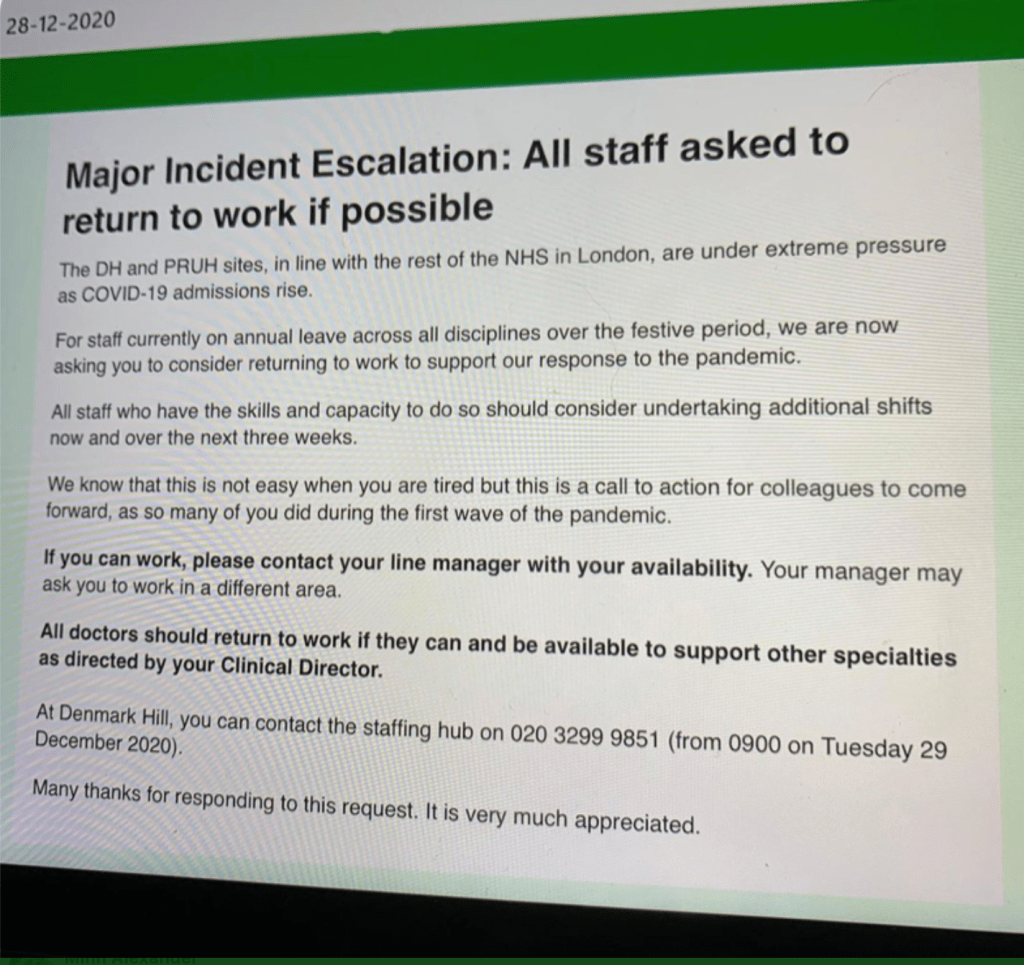 28-12-2020

Major Incident Escalation: All staff asked to return to work if possible

The DH and PRUH sites, in line with the rest of the NHS in London, are under extreme pressure as COVID-19 admissions rise.

For staff currently on annual leave across all disciplines over the festive period, we are now asking you to consider returning to work to support our response to the pandemic.

All staff who have the skills and capacity to do so should consider undertaking additional shifts now and over the next three weeks.

We know that this is not easy when you are tired but this is a call to action for colleagues to come forward, as so many of you did during the first wave of the pandemic.

If you can work, please contact your line manager with your availability. Your manager may ask you to work in a different area.

All doctors should return to work if they can and be available to support other specialties as directed by your Clinical Director.

At Denmark Hill, you can contact the staffing hub on 020 3299 9851 (from 0900 on Tuesday 29 December 2020).

Many thanks for responding to this request. It is very much appreciated.